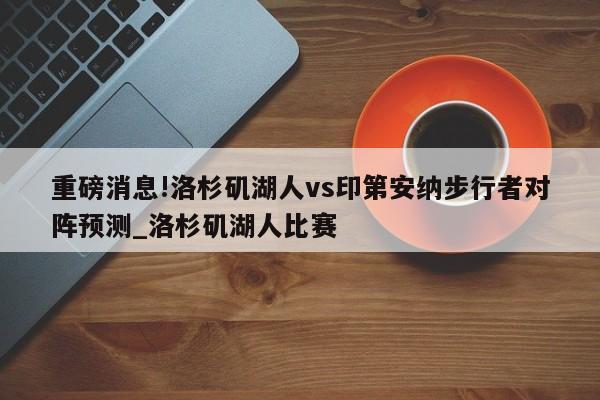 重磅消息!洛杉矶湖人vs印第安纳步行者对阵预测_洛杉矶湖人比赛